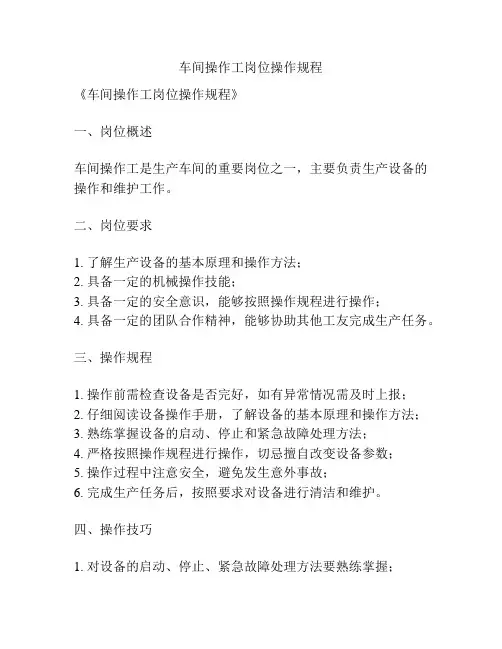 车间操作工岗位操作规程

《车间操作工岗位操作规程》

一、岗位概述

车间操作工是生产车间的重要岗位之一，主要负责生产设备的操作和维护工作。

二、岗位要求

1. 了解生产设备的基本原理和操作方法；
2. 具备一定的机械操作技能；
3. 具备一定的安全意识，能够按照操作规程进行操作；
4. 具备一定的团队合作精神，能够协助其他工友完成生产任务。

三、操作规程

1. 操作前需检查设备是否完好，如有异常情况需及时上报；
2. 仔细阅读设备操作手册，了解设备的基本原理和操作方法；
3. 熟练掌握设备的启动、停止和紧急故障处理方法；
4. 严格按照操作规程进行操作，切忌擅自改变设备参数；
5. 操作过程中注意安全，避免发生意外事故；
6. 完成生产任务后，按照要求对设备进行清洁和维护。

四、操作技巧

1. 对设备的启动、停止、紧急故障处理方法要熟练掌握；